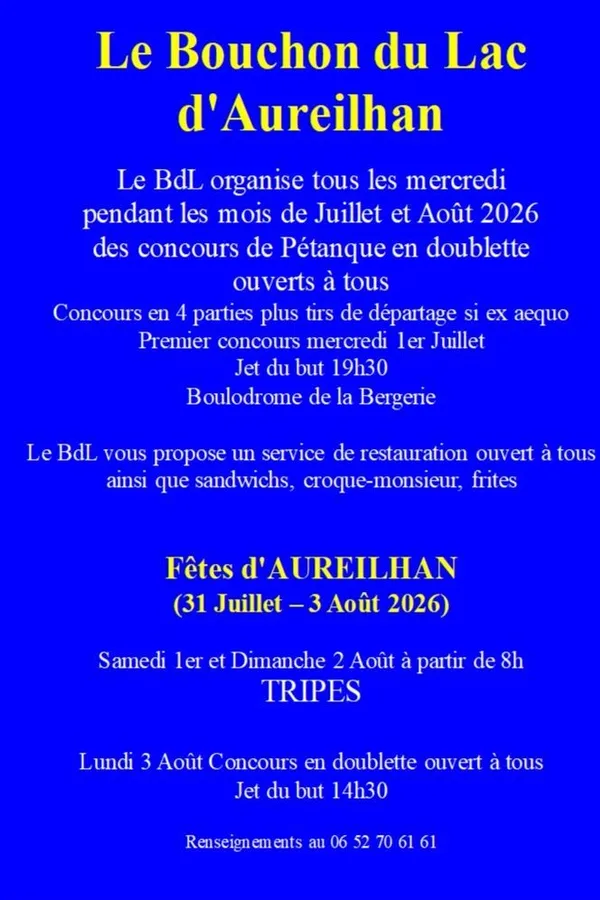 Le Bouchon du Lac d'Aureilhan

Le BdL organise tous les mercredi pendant les mois de Juillet et Août 2026 des concours de Pétanque en doublette ouverts à tous
Concours en 4 parties plus tirs de départage si ex aequo
Premier concours mercredi 1er Juillet
Jet du but 19h30
Boulodrome de la Bergerie

Le BdL vous propose un service de restauration ouvert à tous ainsi que sandwichs, croque-monsieur, frites

Fêtes d'AUREILHAN
(31 Juillet – 3 Août 2026)

Samedi 1er et Dimanche 2 Août à partir de 8h
TRIPES

Lundi 3 Août Concours en doublette ouvert à tous
Jet du but 14h30

Renseignements au 06 52 70 61 61